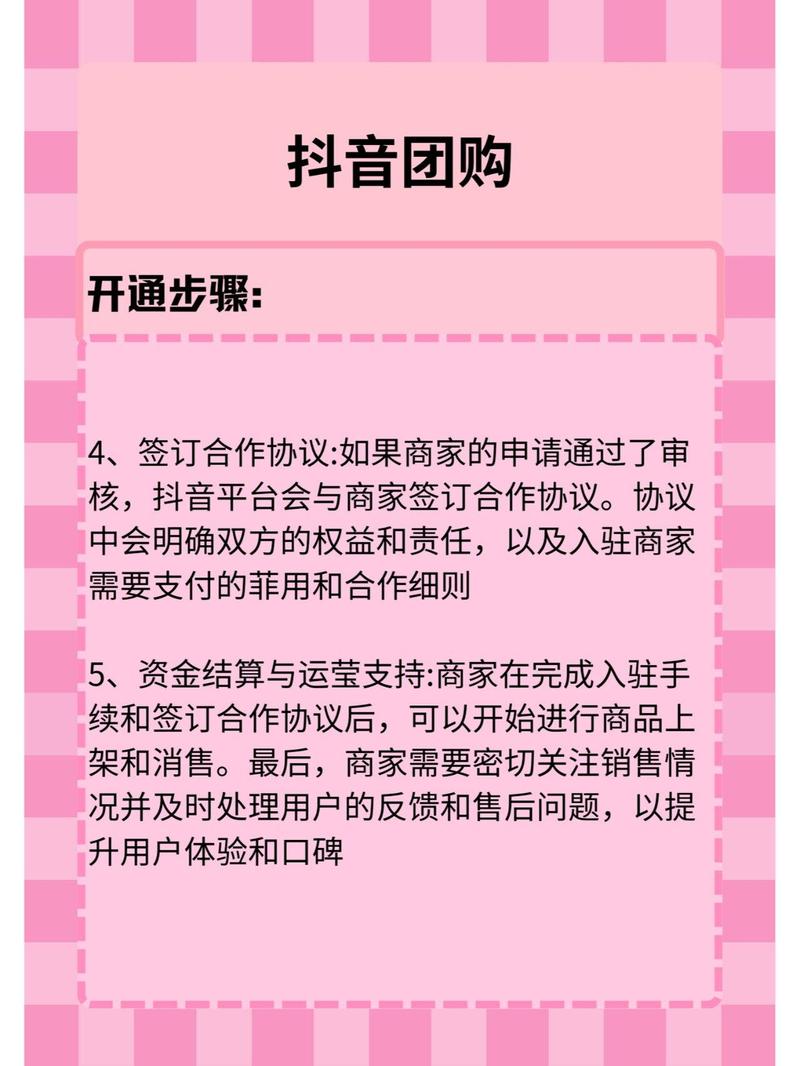 抖音团购

开通步骤:

4、签订合作协议:如果商家的申请通过了审核，抖音平台会与商家签订合作协议。协议中会明确双方的权益和责任，以及入驻商家需要支付的菲用和合作细则

5、资金结算与运莹支持:商家在完成入驻手续和签订合作协议后，可以开始进行商品上架和消售。最后，商家需要密切关注销售情况并及时处理用户的反馈和售后问题，以提升用户体验和口碑